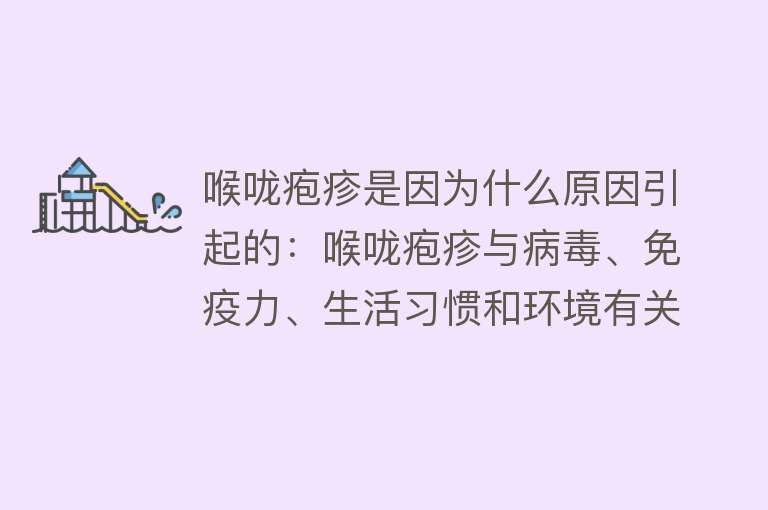 喉咙疱疹是因为什么原因引起的：喉咙疱疹与病毒、免疫力、生活习惯和环境有关